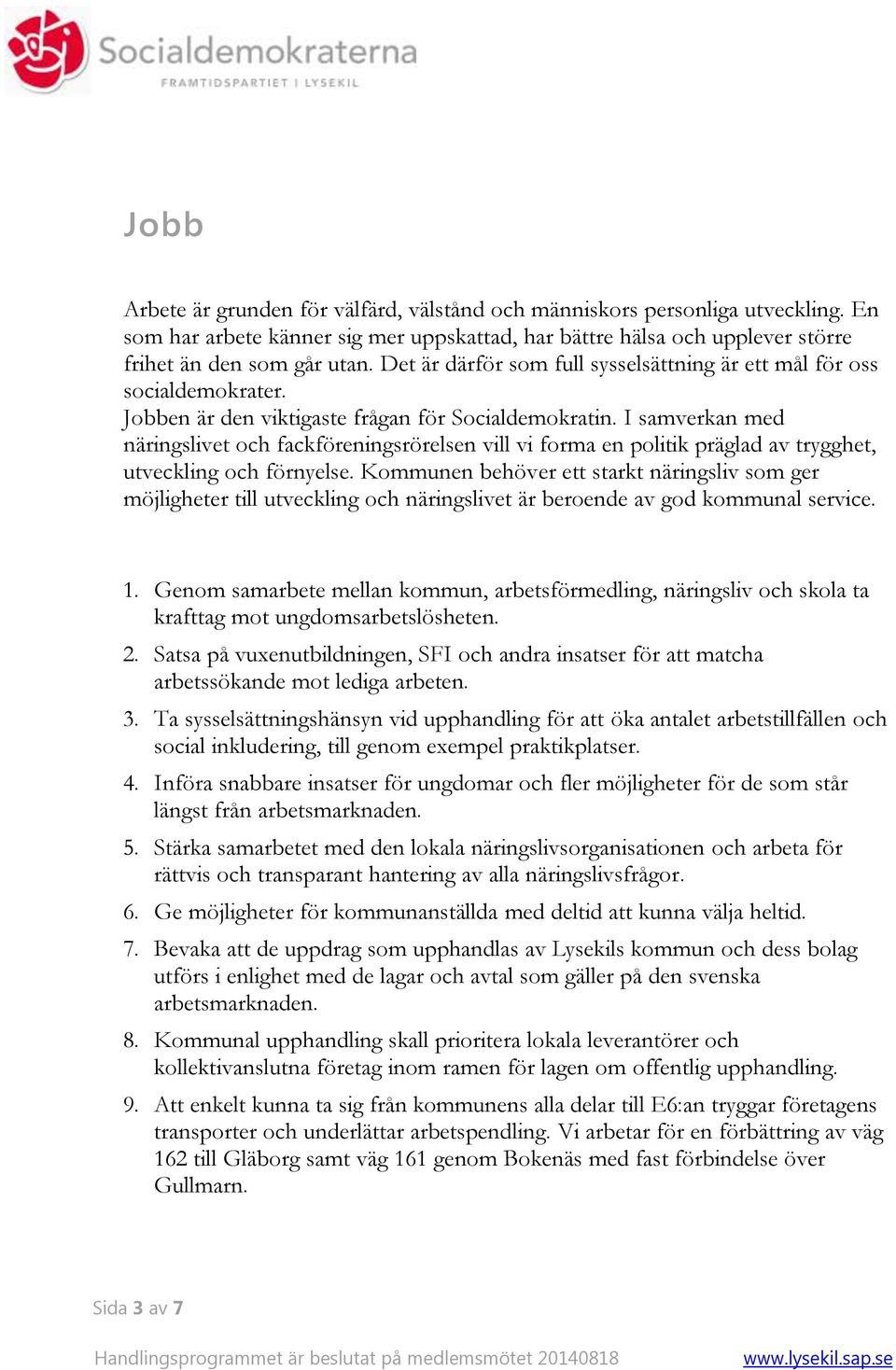 Socialdemokraterna
FRAMTIDSPARTIET I LYSEKIL

Jobb

Arbete är grunden för välfärd, välstånd och människors personliga utveckling. En som har arbete känner sig mer uppskattad, har bättre hälsa och upplever större frihet än den som går utan. Det är därför som full sysselsättning är ett mål för oss socialdemokrater.
Jobben är den viktigaste frågan för Socialdemokratin. I samverkan med näringslivet och fackföreningsrörelsen vill vi forma en politik präglad av trygghet, utveckling och förnyelse. Kommunen behöver ett starkt näringsliv som ger möjligheter till utveckling och näringslivet är beroende av god kommunal service.

1. Genom samarbete mellan kommun, arbetsförmedling, näringsliv och skola ta krafttag mot ungdomsarbetslösheten.
2. Satsa på vuxenutbildningen, SFI och andra insatser för att matcha arbetssökande mot lediga arbeten.
3. Ta sysselsättningshänsyn vid upphandling för att öka antalet arbetstillfällen och social inkludering, till genom exempel praktikplatser.
4. Införa snabbare insatser för ungdomar och fler möjligheter för de som står längst från arbetsmarknaden.
5. Stärka samarbetet med den lokala näringslivsorganisationen och arbeta för rättvis och transparant hantering av alla näringslivsfrågor.
6. Ge möjligheter för kommunanställda med deltid att kunna välja heltid.
7. Bevaka att de uppdrag som upphandlas av Lysekils kommun och dess bolag utförs i enlighet med de lagar och avtal som gäller på den svenska arbetsmarknaden.
8. Kommunal upphandling skall prioritera lokala leverantörer och kollektivanslutna företag inom ramen för lagen om offentlig upphandling.
9. Att enkelt kunna ta sig från kommunens alla delar till E6:an tryggar företagens transporter och underlättar arbetspendling. Vi arbetar för en förbättring av väg 162 till Gläborg samt väg 161 genom Bokenäs med fast förbindelse över Gullmarn.

Sida 3 av 7

Handlingsprogrammet är beslutat på medlemsmötet 20140818 www.lysekil.sap.se